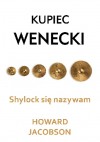 KUPIEC
WENECKI

Shylock się nazywam

HOWARD
JACOBSON